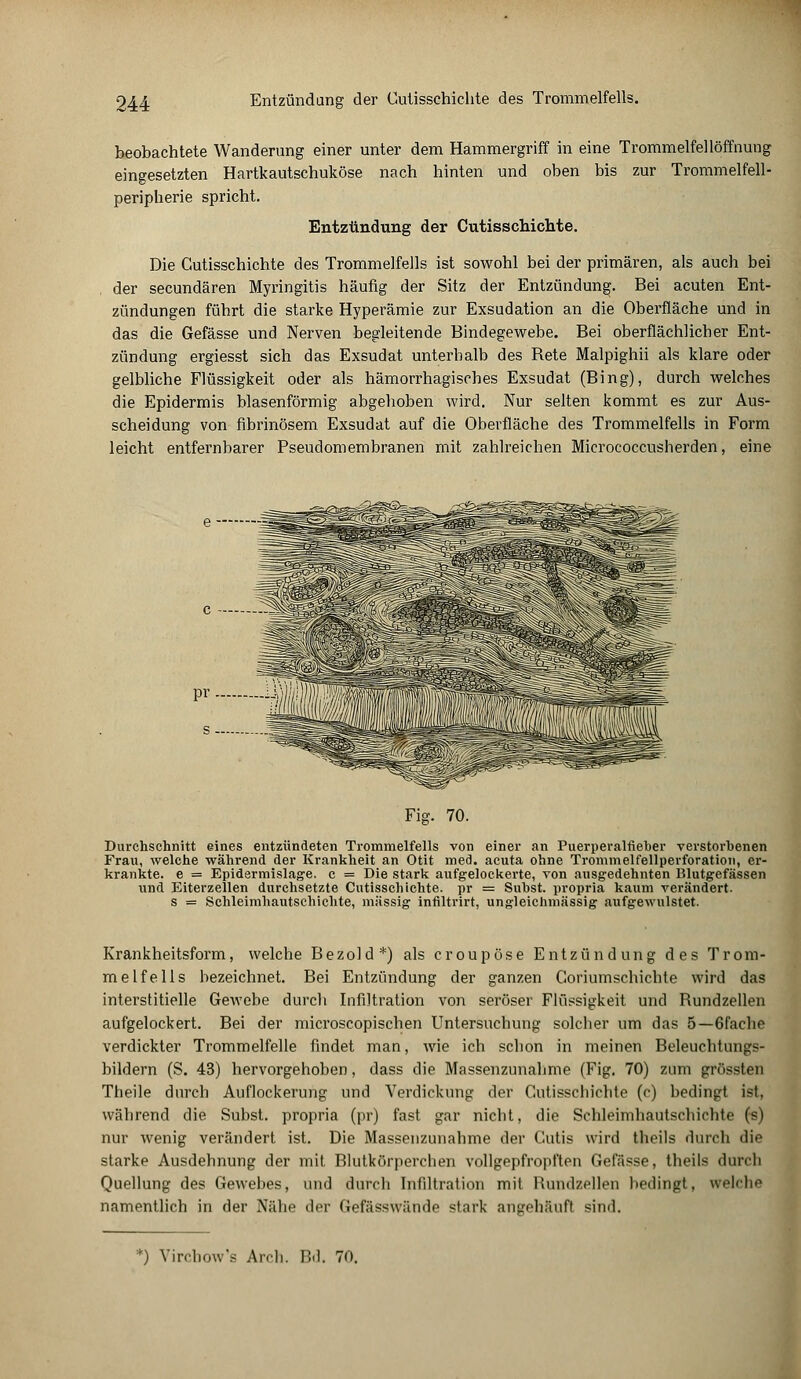 244 Entzündung der Cutisschichte des Trommelfells.

beobachtete Wanderung einer unter dem Hammergriff in eine Trommelfellöffnung eingesetzten Hartkautschuköse nach hinten und oben bis zur Trommelfellperipherie spricht.

Entzündung der Cutisschichte.

Die Cutisschichte des Trommelfells ist sowohl bei der primären, als auch bei der secundären Myringitis häufig der Sitz der Entzündung. Bei acuten Entzündungen führt die starke Hyperämie zur Exsudation an die Oberfläche und in das die Gefässe und Nerven begleitende Bindegewebe. Bei oberflächlicher Entzündung ergiesst sich das Exsudat unterhalb des Rete Malpighii als klare oder gelbliche Flüssigkeit oder als hämorrhagisches Exsudat (Bing), durch welches die Epidermis blasenförmig abgehoben wird. Nur selten kommt es zur Ausscheidung von fibrinösem Exsudat auf die Oberfläche des Trommelfells in Form leicht entfernbarer Pseudomembranen mit zahlreichen Micrococcusherden, eine

e
c
pr
s

Fig. 70.

Durchschnitt eines entzündeten Trommelfells von einer an Puerperalfieber verstorbenen Frau, welche während der Krankheit an Otit med. acuta ohne Trommelfellperforation, erkrankte. e = Epidermislage. c = Die stark aufgelockerte, von ausgedehnten Blutgefässen und Eiterzellen durchsetzte Cutisschichte. pr = Subst. propria kaum verändert. s = Schleimhautschichte, mässig infiltrirt, ungleichmässig aufgewulstet.

Krankheitsform, welche Bezold*) als croupöse Entzündung des Trommelfells bezeichnet. Bei Entzündung der ganzen Coriumschichte wird das interstitielle Gewebe durch Infiltration von seröser Flüssigkeit und Rundzellen aufgelockert. Bei der microscopischen Untersuchung solcher um das 5—6fache verdickter Trommelfelle findet man, wie ich schon in meinen Beleuchtungsbildern (S. 43) hervorgehoben, dass die Massenzunahme (Fig. 70) zum grössten Theile durch Auflockerung und Verdickung der Cutisschichte (c) bedingt ist, während die Subst. propria (pr) fast gar nicht, die Schleimhautschichte (s) nur wenig verändert ist. Die Massenzunahme der Cutis wird theils durch die starke Ausdehnung der mit Blutkörperchen vollgepfropften Gefässe, theils durch Quellung des Gewebes, und durch Infiltration mit Rundzellen bedingt, welche namentlich in der Nähe der Gefässwände stark angehäuft sind.

*) Virchow's Arch. Bd. 70.